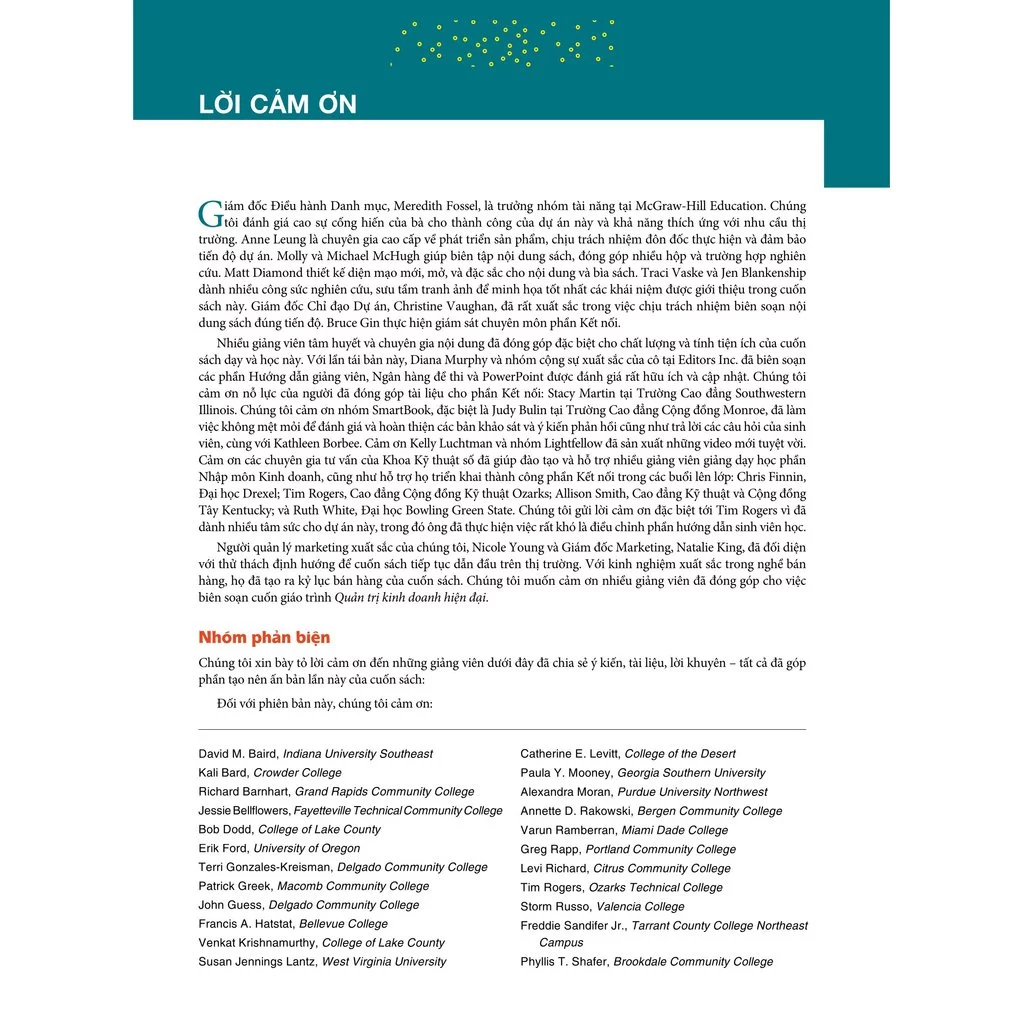 LỜI CẢM ƠN

Giám đốc Điều hành Danh mục, Meredith Fossel, là trưởng nhóm tài năng tại McGraw-Hill Education. Chúng tôi đánh giá cao sự cống hiến của bà cho thành công của dự án này và khả năng thích ứng với nhu cầu thị trường. Anne Leung là chuyên gia cao cấp về phát triển sản phẩm, chịu trách nhiệm đôn đốc thực hiện và đảm bảo tiến độ dự án. Molly và Michael McHugh giúp biên tập nội dung sách, đóng góp nhiều hộp và trường hợp nghiên cứu. Matt Diamond thiết kế diện mạo mới, mở, và đặc sắc cho nội dung và bìa sách. Traci Vaske và Jen Blankenship dành nhiều công sức nghiên cứu, sưu tầm tranh ảnh để minh họa tốt nhất các khái niệm được giới thiệu trong cuốn sách này. Giám đốc Chỉ đạo Dự án, Christine Vaughan, đã rất xuất sắc trong việc chịu trách nhiệm biên soạn nội dung sách đúng tiến độ. Bruce Gin thực hiện giám sát chuyên môn phần Kết nối.

Nhiều giảng viên tâm huyết và chuyên gia nội dung đã đóng góp đặc biệt cho chất lượng và tính tiện ích của cuốn sách dạy và học này. Với lần tái bản này, Diana Murphy và nhóm cộng sự xuất sắc của cô tại Editors Inc. đã biên soạn các phần Hướng dẫn giảng viên, Ngân hàng đề thi và PowerPoint được đánh giá rất hữu ích và cập nhật. Chúng tôi cảm ơn nỗ lực của người đã đóng góp tài liệu cho phần Kết nối: Stacy Martin tại Trường Cao đẳng Southwestern Illinois. Chúng tôi cảm ơn nhóm SmartBook, đặc biệt là Judy Bulin tại Trường Cao đẳng Cộng đồng Monroe, đã làm việc không mệt mỏi để đánh giá và hoàn thiện các bản khảo sát và ý kiến phản hồi cũng như trả lời các câu hỏi của sinh viên, cùng với Kathleen Borbee. Cảm ơn Kelly Luchtman và nhóm Lightfellow đã sản xuất những video mới tuyệt vời. Cảm ơn các chuyên gia tư vấn của Khoa Kỹ thuật số đã giúp đào tạo và hỗ trợ nhiều giảng viên giảng dạy học phần Nhập môn Kinh doanh, cũng như hỗ trợ họ triển khai thành công phần Kết nối trong các buổi lên lớp: Chris Finnin, Đại học Drexel; Tim Rogers, Cao đẳng Cộng đồng Kỹ thuật Ozarks; Allison Smith, Cao đẳng Kỹ thuật và Cộng đồng Tây Kentucky; và Ruth White, Đại học Bowling Green State. Chúng tôi gửi lời cảm ơn đặc biệt tới Tim Rogers vì đã dành nhiều tâm sức cho dự án này, trong đó ông đã thực hiện việc rất khó là điều chỉnh phần hướng dẫn sinh viên học.

Người quản lý marketing xuất sắc của chúng tôi, Nicole Young và Giám đốc Marketing, Natalie King, đã đối diện với thử thách định hướng để cuốn sách tiếp tục dẫn đầu trên thị trường. Với kinh nghiệm xuất sắc trong nghề bán hàng, họ đã tạo ra kỷ lục bán hàng của cuốn sách. Chúng tôi muốn cảm ơn nhiều giảng viên đã đóng góp cho việc biên soạn cuốn giáo trình Quản trị kinh doanh hiện đại.

Nhóm phản biện

Chúng tôi xin bày tỏ lời cảm ơn đến những giảng viên dưới đây đã chia sẻ ý kiến, tài liệu, lời khuyên – tất cả đã góp phần tạo nên ấn bản lần này của cuốn sách:

Đối với phiên bản này, chúng tôi cảm ơn:

David M. Baird, Indiana University Southeast
Kali Bard, Crowder College
Richard Barnhart, Grand Rapids Community College
Jessie Bellflowers, Fayetteville Technical Community College
Bob Dodd, College of Lake County
Erik Ford, University of Oregon
Terri Gonzales-Kreisman, Delgado Community College
Patrick Greek, Macomb Community College
John Guess, Delgado Community College
Francis A. Hatstat, Bellevue College
Venkat Krishnamurthy, College of Lake County
Susan Jennings Lantz, West Virginia University

Catherine E. Levitt, College of the Desert
Paula Y. Mooney, Georgia Southern University
Alexandra Moran, Purdue University Northwest
Annette D. Rakowski, Bergen Community College
Varun Ramberran, Miami Dade College
Greg Rapp, Portland Community College
Levi Richard, Citrus Community College
Tim Rogers, Ozarks Technical College
Storm Russo, Valencia College
Freddie Sandifer Jr., Tarrant County College Northeast Campus
Phyllis T. Shafer, Brookdale Community College